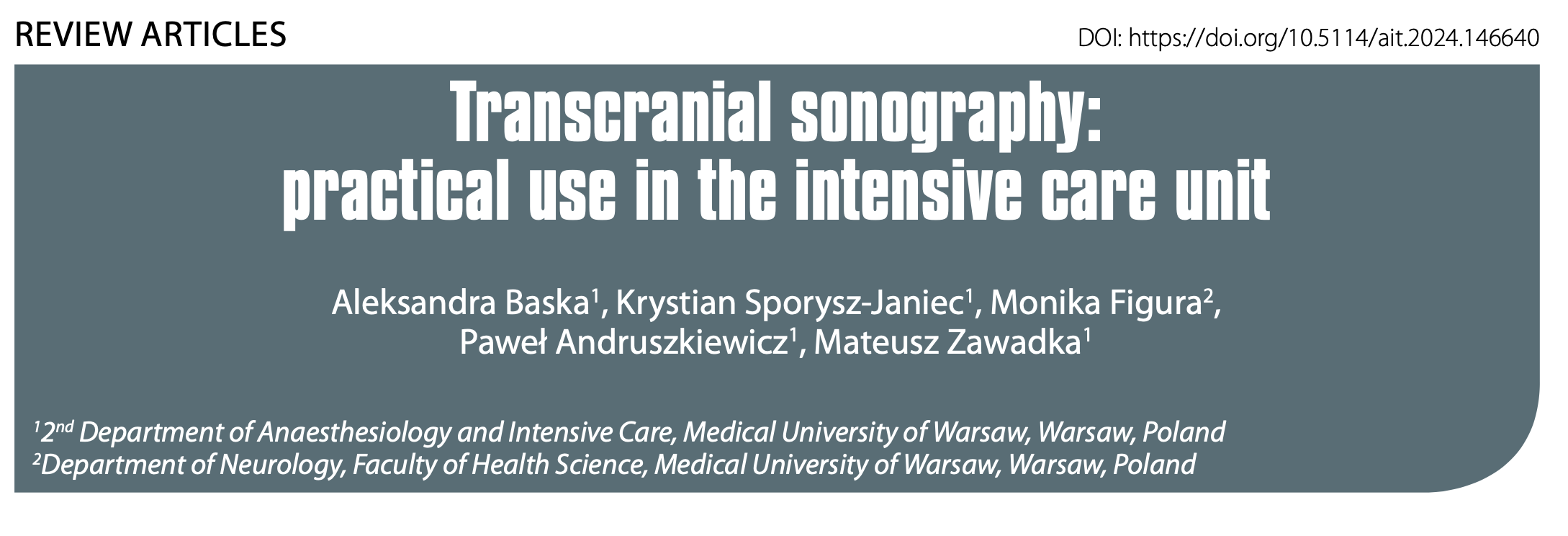 REVIEW ARTICLES

DOI: https://doi.org/10.5114/ait.2024.146640

Transcranial sonography:
practical use in the intensive care unit

Aleksandra Baska$^{1}$, Krystian Sporysz-Janiec$^{1}$, Monika Figura$^{2}$,
Paweł Andruszkiewicz$^{1}$, Mateusz Zawadka$^{1}$

$^{1}$2nd Department of Anaesthesiology and Intensive Care, Medical University of Warsaw, Warsaw, Poland
$^{2}$Department of Neurology, Faculty of Health Science, Medical University of Warsaw, Warsaw, Poland